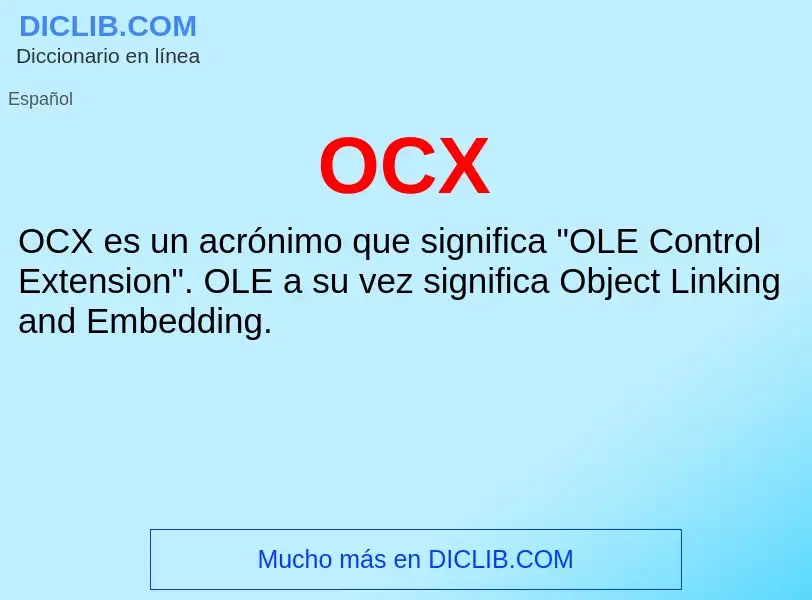 DICLIB.COM
Diccionario en línea

Español

OCX

OCX es un acrónimo que significa "OLE Control Extension". OLE a su vez significa Object Linking and Embedding.

Mucho más en DICLIB.COM